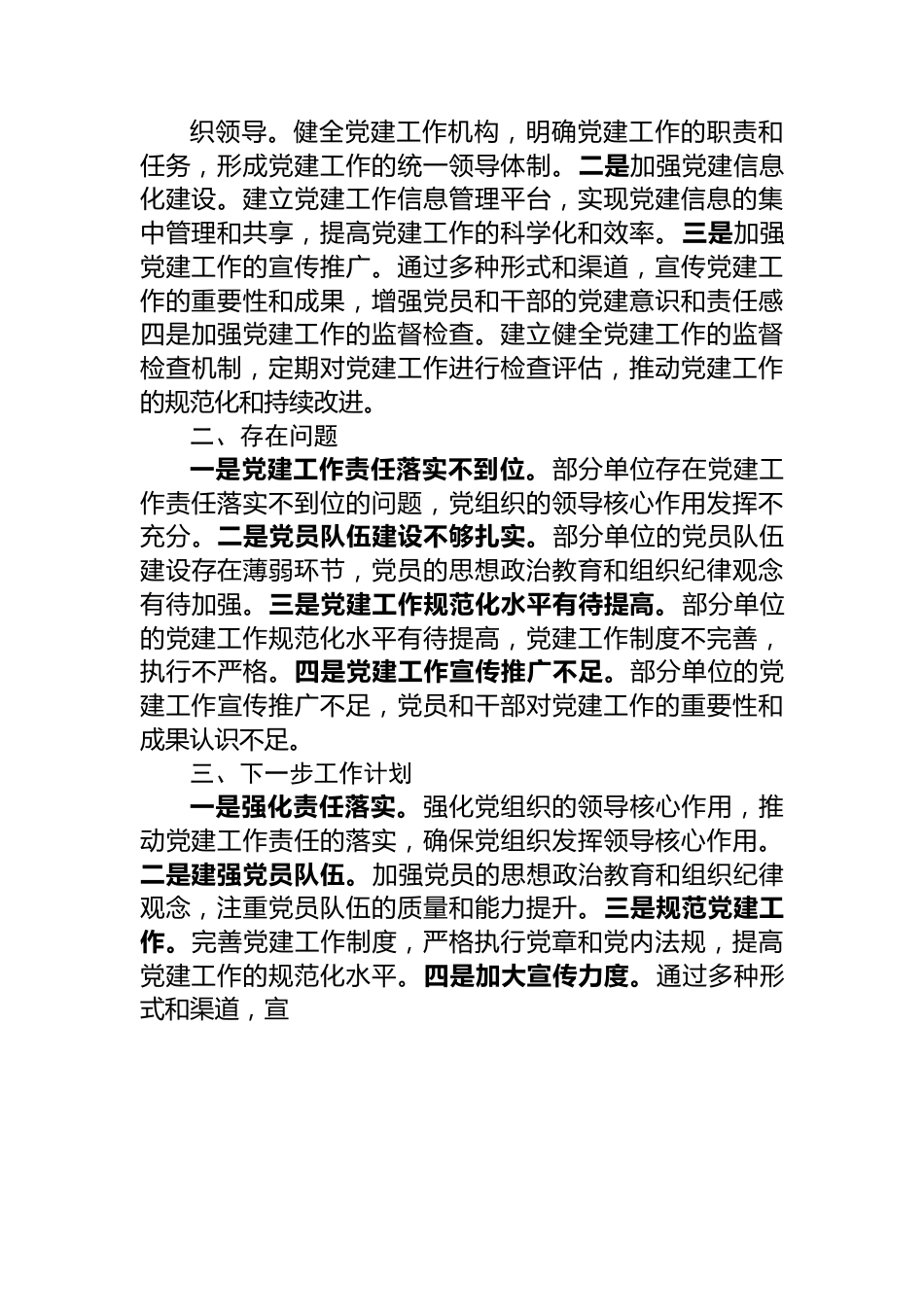 织领导。健全党建工作机构，明确党建工作的职责和任务，形成党建工作的统一领导体制。二是加强党建信息化建设。建立党建工作信息管理平台，实现党建信息的集中管理和共享，提高党建工作的科学化和效率。三是加强党建工作的宣传推广。通过多种形式和渠道，宣传党建工作的重要性和成果，增强党员和干部的党建意识和责任感四是加强党建工作的监督检查。建立健全党建工作的监督检查机制，定期对党建工作进行检查评估，推动党建工作的规范化和持续改进。

二、存在问题

一是党建工作责任落实不到位。部分单位存在党建工作责任落实不到位的问题，党组织的领导核心作用发挥不充分。二是党员队伍建设不够扎实。部分单位的党员队伍建设存在薄弱环节，党员的思想政治教育和组织纪律观念有待加强。三是党建工作规范化水平有待提高。部分单位的党建工作规范化水平有待提高，党建工作制度不完善，执行不严格。四是党建工作宣传推广不足。部分单位的党建工作宣传推广不足，党员和干部对党建工作的重要性和成果认识不足。

三、下一步工作计划

一是强化责任落实。强化党组织的领导核心作用，推动党建工作责任的落实，确保党组织发挥领导核心作用。二是建强党员队伍。加强党员的思想政治教育和组织纪律观念，注重党员队伍的质量和能力提升。三是规范党建工作。完善党建工作制度，严格执行党章和党内法规，提高党建工作的规范化水平。四是加大宣传力度。通过多种形式和渠道，宣